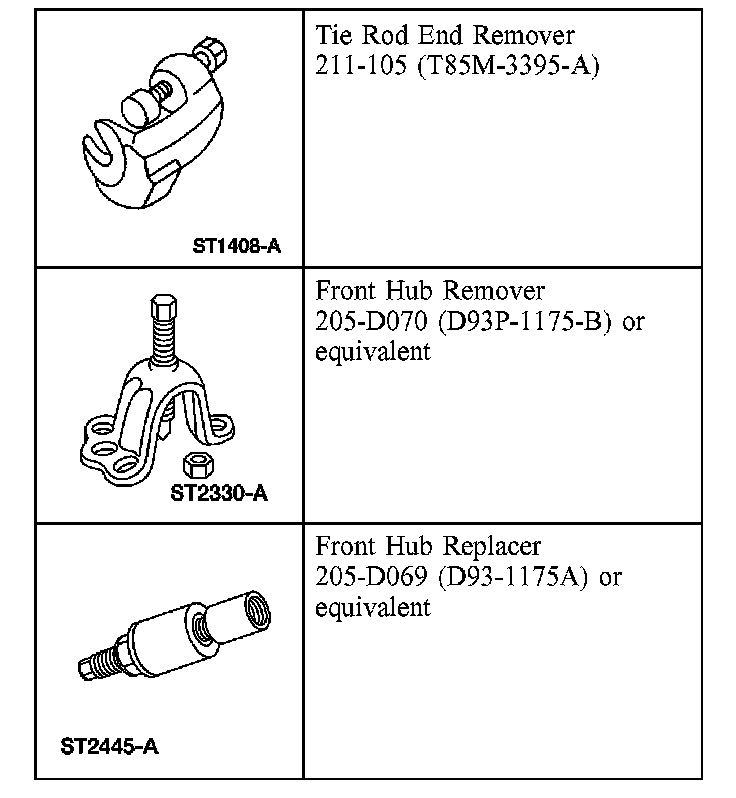 | | |
|---|---|
| ST1408-A | Tie Rod End Remover 211-105 (T85M-3395-A) |
| ST2330-A | Front Hub Remover 205-D070 (D93P-1175-B) or equivalent |
| ST2445-A | Front Hub Replacer 205-D069 (D93-1175A) or equivalent |